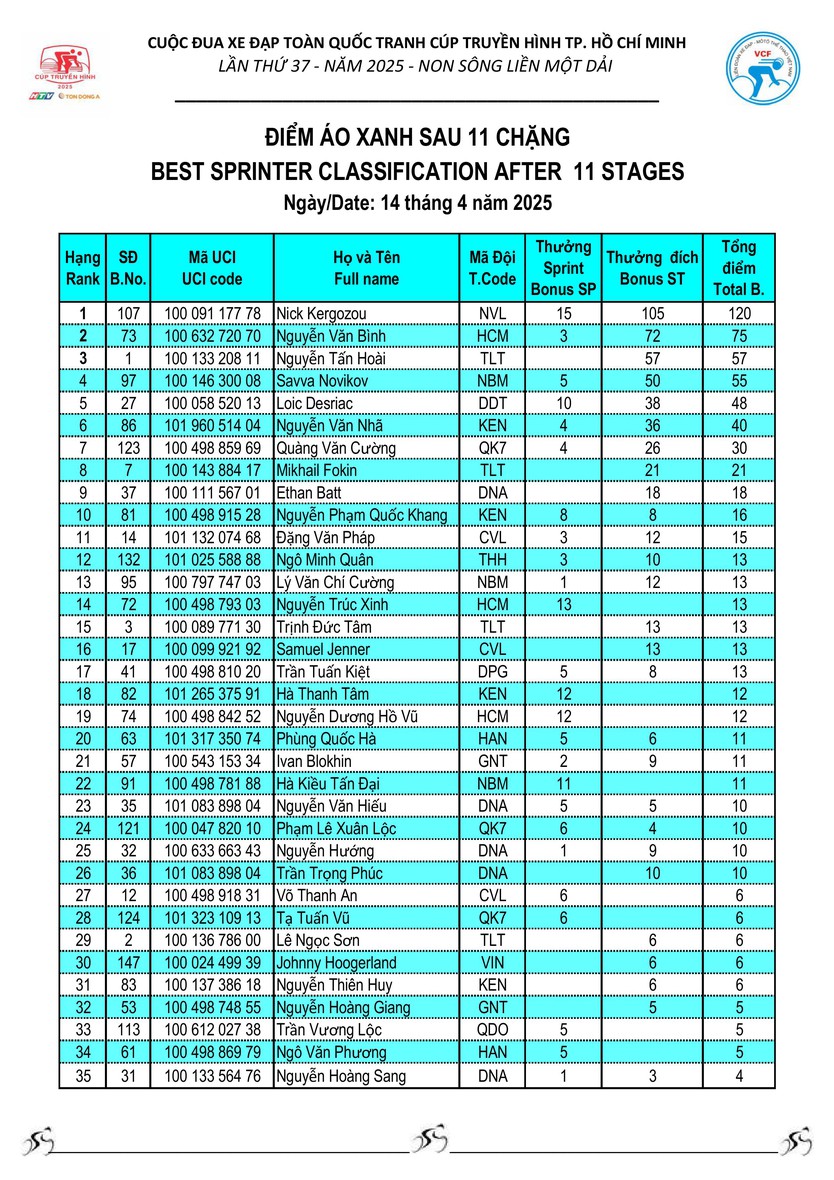 CUP TRUYỀN HÌNH 2025 HTV TON DONG A

CUỘC ĐUA XE ĐẠP TOÀN QUỐC TRANH CÚP TRUYỀN HÌNH TP. HỒ CHÍ MINH
LẦN THỨ 37 - NĂM 2025 - NON SÔNG LIỀN MỘT DẢI

VCF

ĐIỂM ÁO XANH SAU 11 CHẶNG
BEST SPRINTER CLASSIFICATION AFTER 11 STAGES
Ngày/Date: 14 tháng 4 năm 2025

| Hạng Rank | SĐ B.No. | Mã UCI UCI code | Họ và Tên Full name | Mã Đội T.Code | Thưởng Sprint Bonus SP | Thưởng đích Bonus ST | Tổng điểm Total B. |
|---|---|---|---|---|---|---|---|
| 1 | 107 | 100 091 177 78 | Nick Kergozou | NVL | 15 | 105 | 120 |
| 2 | 73 | 100 632 720 70 | Nguyễn Văn Bình | HCM | 3 | 72 | 75 |
| 3 | 1 | 100 133 208 11 | Nguyễn Tấn Hoài | TLT | | 57 | 57 |
| 4 | 97 | 100 146 300 08 | Savva Novikov | NBM | 5 | 50 | 55 |
| 5 | 27 | 100 058 520 13 | Loic Desriac | DDT | 10 | 38 | 48 |
| 6 | 86 | 101 960 514 04 | Nguyễn Văn Nhã | KEN | 4 | 36 | 40 |
| 7 | 123 | 100 498 859 69 | Quàng Văn Cường | QK7 | 4 | 26 | 30 |
| 8 | 7 | 100 143 884 17 | Mikhail Fokin | TLT | | 21 | 21 |
| 9 | 37 | 100 111 567 01 | Ethan Batt | DNA | | 18 | 18 |
| 10 | 81 | 100 498 915 28 | Nguyễn Phạm Quốc Khang | KEN | 8 | 8 | 16 |
| 11 | 14 | 101 132 074 68 | Đặng Văn Pháp | CVL | 3 | 12 | 15 |
| 12 | 132 | 101 025 588 88 | Ngô Minh Quân | THH | 3 | 10 | 13 |
| 13 | 95 | 100 797 747 03 | Lý Văn Chí Cường | NBM | 1 | 12 | 13 |
| 14 | 72 | 100 498 793 03 | Nguyễn Trúc Xinh | HCM | 13 | | 13 |
| 15 | 3 | 100 089 771 30 | Trịnh Đức Tâm | TLT | | 13 | 13 |
| 16 | 17 | 100 099 921 92 | Samuel Jenner | CVL | | 13 | 13 |
| 17 | 41 | 100 498 810 20 | Trần Tuấn Kiệt | DPG | 5 | 8 | 13 |
| 18 | 82 | 101 265 375 91 | Hà Thanh Tâm | KEN | 12 | | 12 |
| 19 | 74 | 100 498 842 52 | Nguyễn Dương Hồ Vũ | HCM | 12 | | 12 |
| 20 | 63 | 101 317 350 74 | Phùng Quốc Hà | HAN | 5 | 6 | 11 |
| 21 | 57 | 100 543 153 34 | Ivan Blokhin | GNT | 2 | 9 | 11 |
| 22 | 91 | 100 498 781 88 | Hà Kiều Tấn Đại | NBM | 11 | | 11 |
| 23 | 35 | 101 083 898 04 | Nguyễn Văn Hiếu | DNA | 5 | 5 | 10 |
| 24 | 121 | 100 047 820 10 | Phạm Lê Xuân Lộc | QK7 | 6 | 4 | 10 |
| 25 | 32 | 100 633 663 43 | Nguyễn Hướng | DNA | 1 | 9 | 10 |
| 26 | 36 | 101 083 898 04 | Trần Trọng Phúc | DNA | | 10 | 10 |
| 27 | 12 | 100 498 918 31 | Võ Thanh An | CVL | 6 | | 6 |
| 28 | 124 | 101 323 109 13 | Tạ Tuấn Vũ | QK7 | 6 | | 6 |
| 29 | 2 | 100 136 786 00 | Lê Ngọc Sơn | TLT | | 6 | 6 |
| 30 | 147 | 100 024 499 39 | Johnny Hoogerland | VIN | | 6 | 6 |
| 31 | 83 | 100 137 386 18 | Nguyễn Thiên Huy | KEN | | 6 | 6 |
| 32 | 53 | 100 498 748 55 | Nguyễn Hoàng Giang | GNT | | 5 | 5 |
| 33 | 113 | 100 612 027 38 | Trần Vương Lộc | QDO | 5 | | 5 |
| 34 | 61 | 100 498 869 79 | Ngô Văn Phương | HAN | 5 | | 5 |
| 35 | 31 | 100 133 564 76 | Nguyễn Hoàng Sang | DNA | 1 | 3 | 4 |